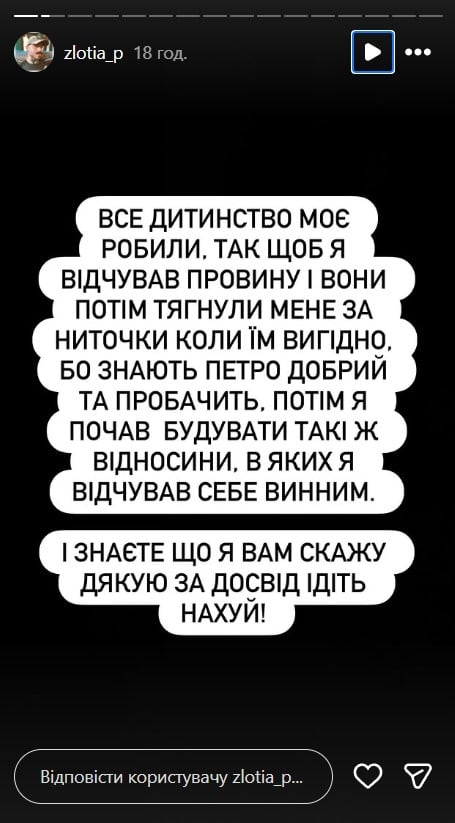 zlotia_p 18 год.

ВСЕ ДИТИНСТВО МОЄ РОБИЛИ, ТАК ЩОБ Я ВІДЧУВАВ ПРОВИНУ І ВОНИ ПОТІМ ТЯГНУЛИ МЕНЕ ЗА НИТОЧКИ КОЛИ ЇМ ВИГІДНО, БО ЗНАЮТЬ ПЕТРО ДОБРИЙ ТА ПРОБАЧИТЬ, ПОТІМ Я ПОЧАВ БУДУВАТИ ТАКІ Ж ВІДНОСИНИ, В ЯКИХ Я ВІДЧУВАВ СЕБЕ ВИННИМ.

І ЗНАЄТЕ ЩО Я ВАМ СКАЖУ ДЯКУЮ ЗА ДОСВІД ІДІТЬ НАХУЙ!

Відповісти користувачу zlotia_p...